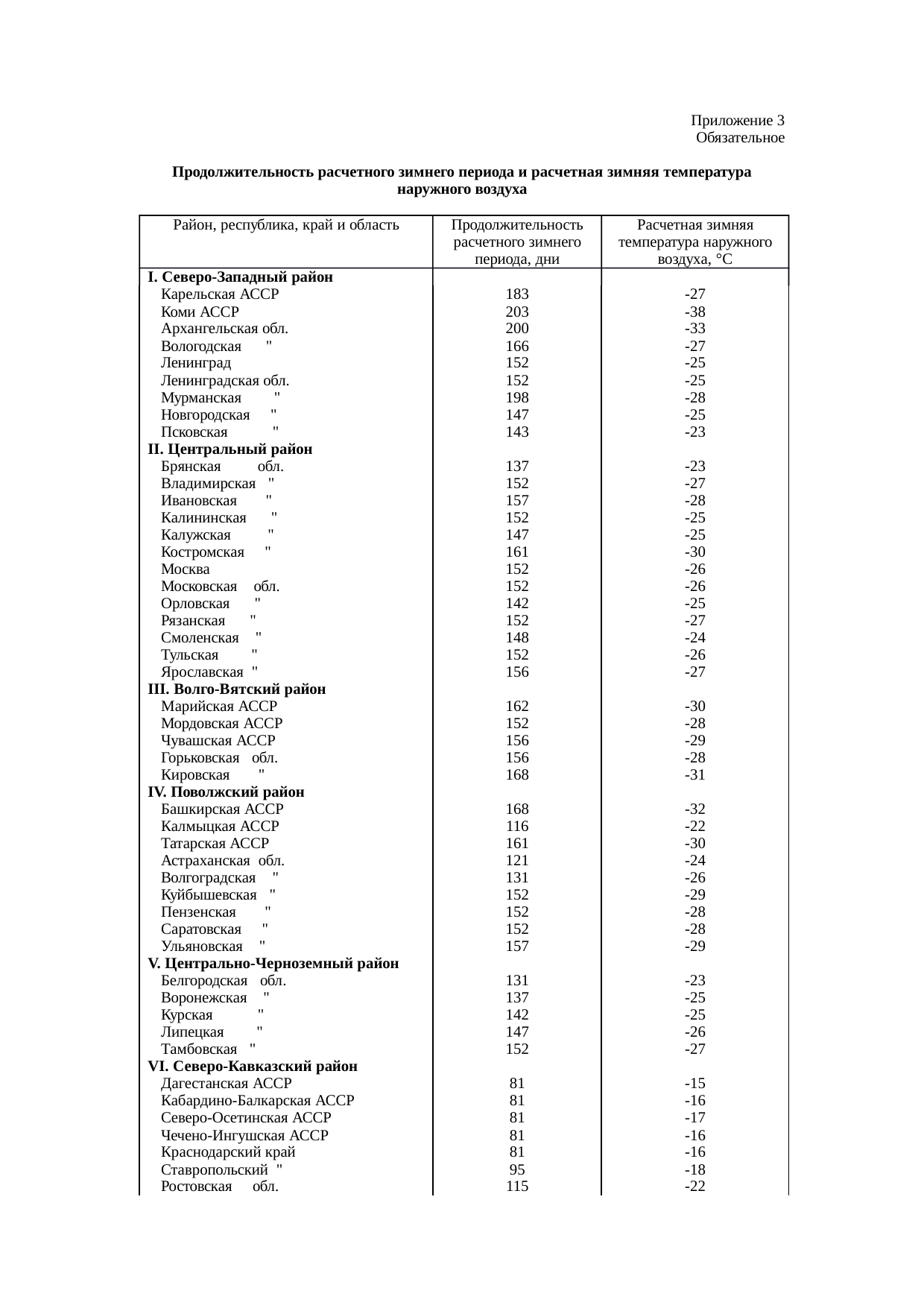 Приложение 3
Обязательное

**Продолжительность расчетного зимнего периода и расчетная зимняя температура наружного воздуха**

| Район, республика, край и область | Продолжительность расчетного зимнего периода, дни | Расчетная зимняя температура наружного воздуха, °С |
|---|---|---|
| **I. Северо-Западный район** | | |
| Карельская АССР | 183 | -27 |
| Коми АССР | 203 | -38 |
| Архангельская обл. | 200 | -33 |
| Вологодская " | 166 | -27 |
| Ленинград | 152 | -25 |
| Ленинградская обл. | 152 | -25 |
| Мурманская " | 198 | -28 |
| Новгородская " | 147 | -25 |
| Псковская " | 143 | -23 |
| **II. Центральный район** | | |
| Брянская обл. | 137 | -23 |
| Владимирская " | 152 | -27 |
| Ивановская " | 157 | -28 |
| Калининская " | 152 | -25 |
| Калужская " | 147 | -25 |
| Костромская " | 161 | -30 |
| Москва | 152 | -26 |
| Московская обл. | 152 | -26 |
| Орловская " | 142 | -25 |
| Рязанская " | 152 | -27 |
| Смоленская " | 148 | -24 |
| Тульская " | 152 | -26 |
| Ярославская " | 156 | -27 |
| **III. Волго-Вятский район** | | |
| Марийская АССР | 162 | -30 |
| Мордовская АССР | 152 | -28 |
| Чувашская АССР | 156 | -29 |
| Горьковская обл. | 156 | -28 |
| Кировская " | 168 | -31 |
| **IV. Поволжский район** | | |
| Башкирская АССР | 168 | -32 |
| Калмыцкая АССР | 116 | -22 |
| Татарская АССР | 161 | -30 |
| Астраханская обл. | 121 | -24 |
| Волгоградская " | 131 | -26 |
| Куйбышевская " | 152 | -29 |
| Пензенская " | 152 | -28 |
| Саратовская " | 152 | -28 |
| Ульяновская " | 157 | -29 |
| **V. Центрально-Черноземный район** | | |
| Белгородская обл. | 131 | -23 |
| Воронежская " | 137 | -25 |
| Курская " | 142 | -25 |
| Липецкая " | 147 | -26 |
| Тамбовская " | 152 | -27 |
| **VI. Северо-Кавказский район** | | |
| Дагестанская АССР | 81 | -15 |
| Кабардино-Балкарская АССР | 81 | -16 |
| Северо-Осетинская АССР | 81 | -17 |
| Чечено-Ингушская АССР | 81 | -16 |
| Краснодарский край | 81 | -16 |
| Ставропольский " | 95 | -18 |
| Ростовская обл. | 115 | -22 |